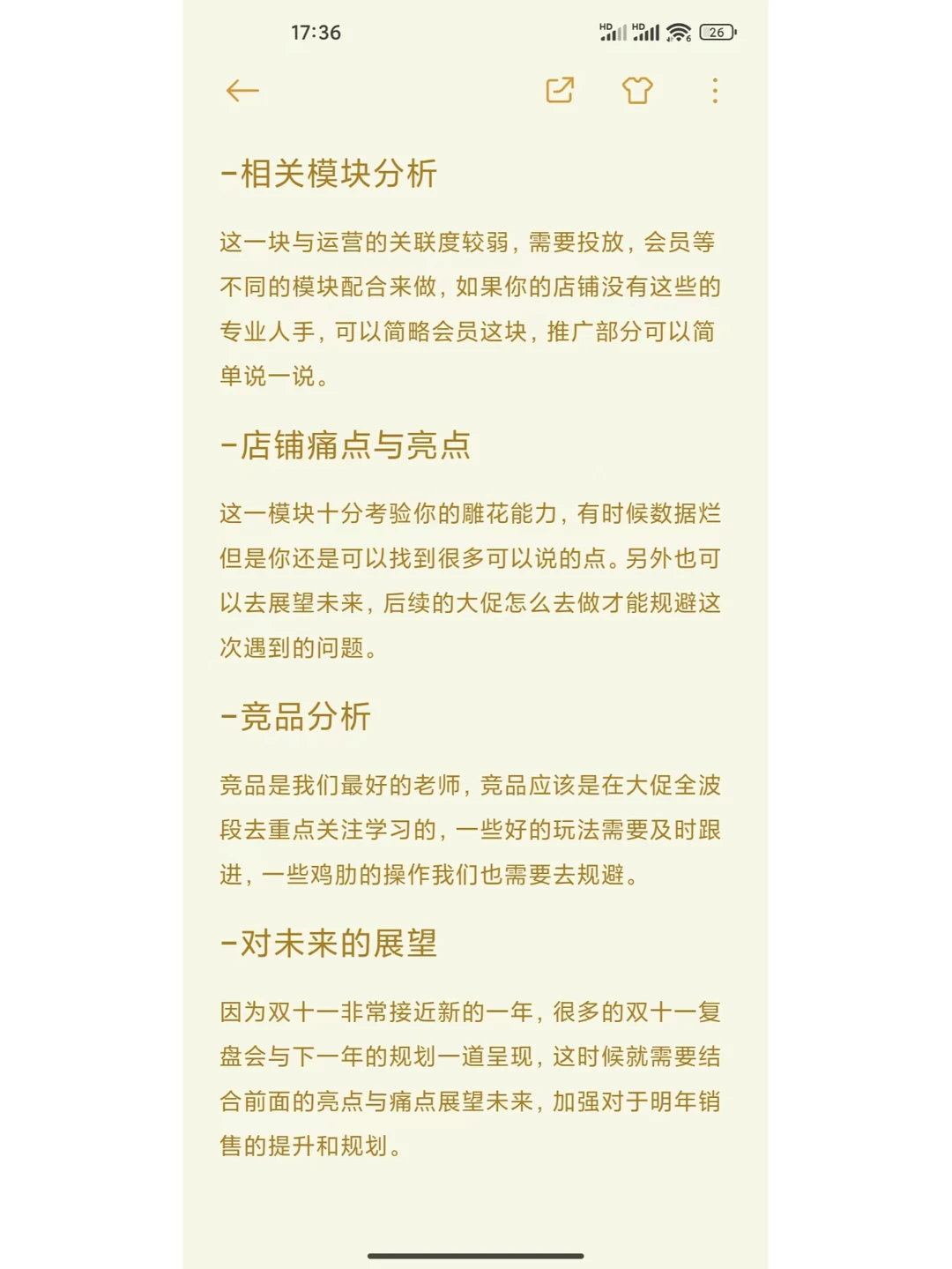 17:36

HD HD 26

-相关模块分析

这一块与运营的关联度较弱，需要投放，会员等不同的模块配合来做，如果你的店铺没有这些的专业人手，可以简略会员这块，推广部分可以简单说一说。

-店铺痛点与亮点

这一模块十分考验你的雕花能力，有时候数据烂但是你还是可以找到很多可以说的点。另外也可以去展望未来，后续的大促怎么去做才能规避这次遇到的问题。

-竞品分析

竞品是我们最好的老师，竞品应该是在大促全波段去重点关注学习的，一些好的玩法需要及时跟进，一些鸡肋的操作我们也需要去规避。

-对未来的展望

因为双十一非常接近新的一年，很多的双十一复盘会与下一年的规划一道呈现，这时候就需要结合前面的亮点与痛点展望未来，加强对于明年销售的提升和规划。